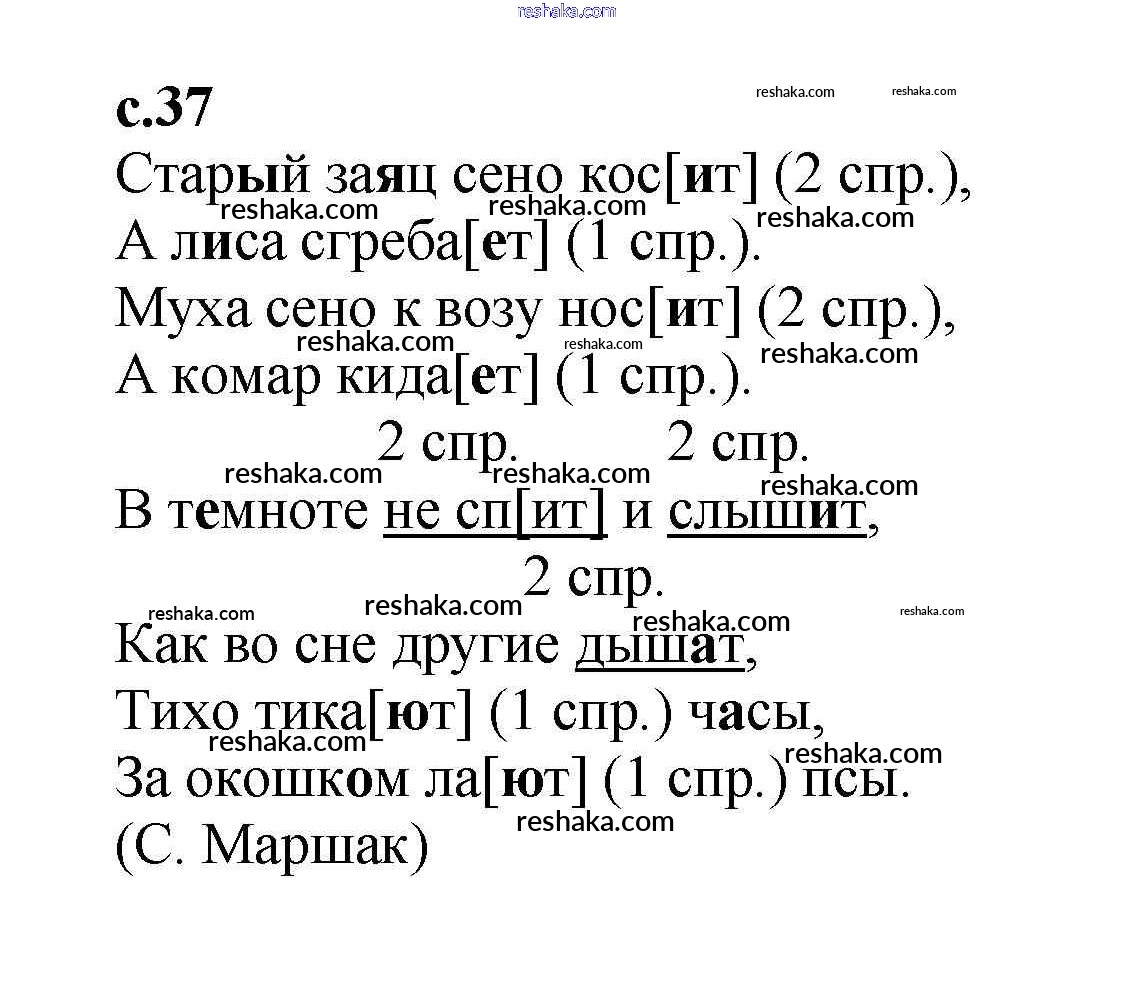 reshaka.com

с.37

reshaka.com reshaka.com

Старый заяц сено кос[ит] (2 спр.),
reshaka.com reshaka.com reshaka.com
А лиса сгреба[ет] (1 спр.).
Муха сено к возу нос[ит] (2 спр.),
reshaka.com reshaka.com reshaka.com
А комар кида[ет] (1 спр.).

2 спр. 2 спр.
reshaka.com reshaka.com reshaka.com
В темноте не сп[ит] и слышит,
2 спр.
reshaka.com reshaka.com reshaka.com reshaka.com
Как во сне другие дышат,
Тихо тика[ют] (1 спр.) часы,
reshaka.com reshaka.com
За окошком ла[ют] (1 спр.) псы.
reshaka.com
(С. Маршак)